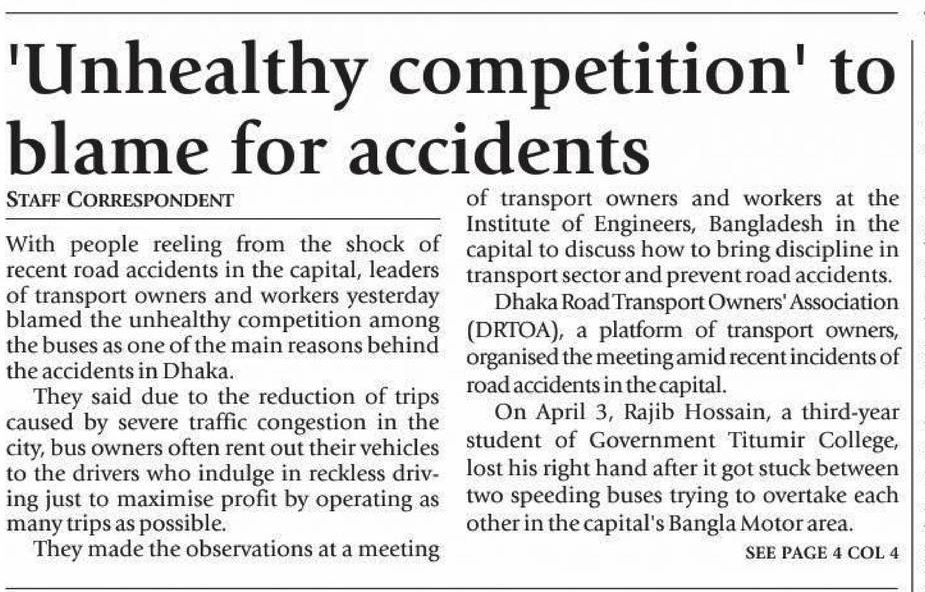 'Unhealthy competition' to blame for accidents

STAFF CORRESPONDENT

With people reeling from the shock of recent road accidents in the capital, leaders of transport owners and workers yesterday blamed the unhealthy competition among the buses as one of the main reasons behind the accidents in Dhaka.

They said due to the reduction of trips caused by severe traffic congestion in the city, bus owners often rent out their vehicles to the drivers who indulge in reckless driving just to maximise profit by operating as many trips as possible.

They made the observations at a meeting of transport owners and workers at the Institute of Engineers, Bangladesh in the capital to discuss how to bring discipline in transport sector and prevent road accidents.

Dhaka Road Transport Owners' Association (DRTOA), a platform of transport owners, organised the meeting amid recent incidents of road accidents in the capital.

On April 3, Rajib Hossain, a third-year student of Government Titumir College, lost his right hand after it got stuck between two speeding buses trying to overtake each other in the capital's Bangla Motor area.

SEE PAGE 4 COL 4